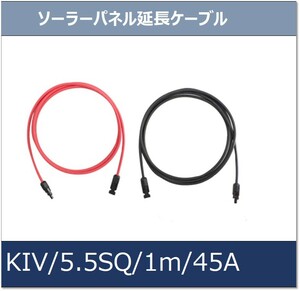 ソーラーパネル延長ケーブル

KIV/5.5SQ/1m/45A